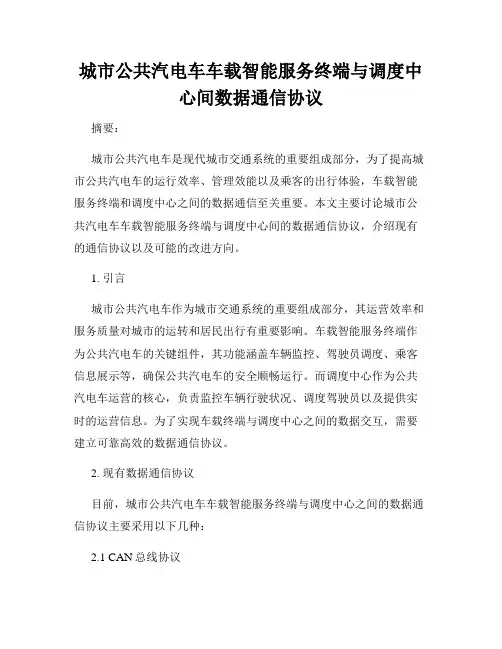 城市公共汽电车车载智能服务终端与调度中心间数据通信协议

摘要：

城市公共汽电车是现代城市交通系统的重要组成部分，为了提高城市公共汽电车的运行效率、管理效能以及乘客的出行体验，车载智能服务终端和调度中心之间的数据通信至关重要。本文主要讨论城市公共汽电车车载智能服务终端与调度中心间的数据通信协议，介绍现有的通信协议以及可能的改进方向。

1. 引言

城市公共汽电车作为城市交通系统的重要组成部分，其运营效率和服务质量对城市的运转和居民出行有重要影响。车载智能服务终端作为公共汽电车的关键组件，其功能涵盖车辆监控、驾驶员调度、乘客信息展示等，确保公共汽电车的安全顺畅运行。而调度中心作为公共汽电车运营的核心，负责监控车辆行驶状况、调度驾驶员以及提供实时的运营信息。为了实现车载终端与调度中心之间的数据交互，需要建立可靠高效的数据通信协议。

2. 现有数据通信协议

目前，城市公共汽电车车载智能服务终端与调度中心之间的数据通信协议主要采用以下几种：

2.1 CAN 总线协议